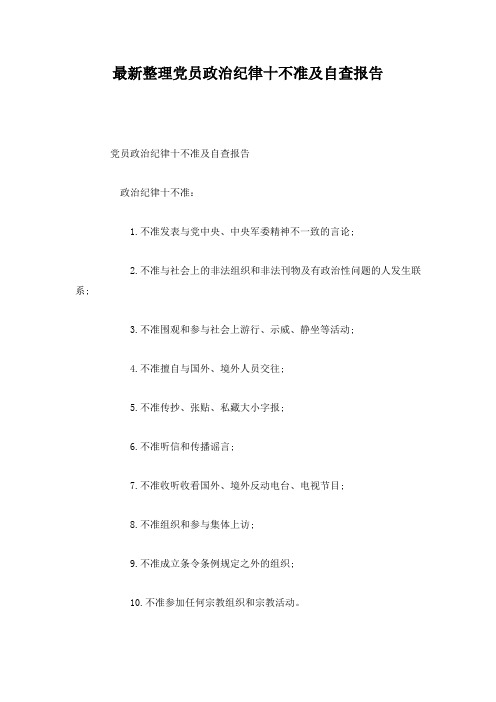 最新整理党员政治纪律十不准及自查报告

党员政治纪律十不准及自查报告

政治纪律十不准：

1.不准发表与党中央、中央军委精神不一致的言论；

2.不准与社会上的非法组织和非法刊物及有政治性问题的人发生联系；

3.不准围观和参与社会上游行、示威、静坐等活动；

4.不准擅自与国外、境外人员交往；

5.不准传抄、张贴、私藏大小字报；

6.不准听信和传播谣言；

7.不准收听收看国外、境外反动电台、电视节目；

8.不准组织和参与集体上访；

9.不准成立条令条例规定之外的组织；

10.不准参加任何宗教组织和宗教活动。